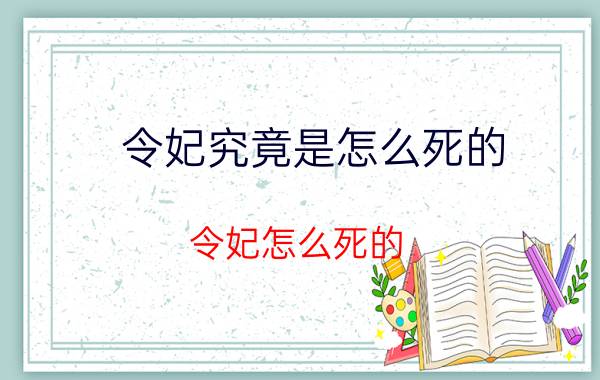 令妃究竟是怎么死的

令妃怎么死的